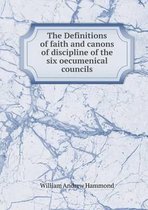 The Definitions of faith and canons of discipline of the six oecumenical councils

William Andrew Hammond